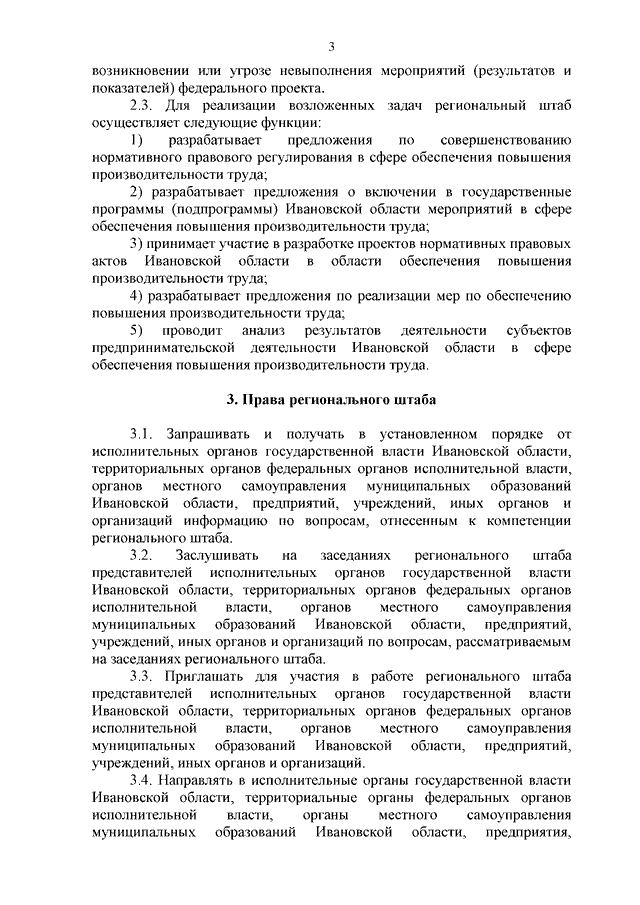 3

возникновении или угрозе невыполнения мероприятий (результатов и показателей) федерального проекта.

2.3. Для реализации возложенных задач региональный штаб осуществляет следующие функции:

1) разрабатывает предложения по совершенствованию нормативного правового регулирования в сфере обеспечения повышения производительности труда;

2) разрабатывает предложения о включении в государственные программы (подпрограммы) Ивановской области мероприятий в сфере обеспечения повышения производительности труда;

3) принимает участие в разработке проектов нормативных правовых актов Ивановской области в области обеспечения повышения производительности труда;

4) разрабатывает предложения по реализации мер по обеспечению повышения производительности труда;

5) проводит анализ результатов деятельности субъектов предпринимательской деятельности Ивановской области в сфере обеспечения повышения производительности труда.

3. Права регионального штаба

3.1. Запрашивать и получать в установленном порядке от исполнительных органов государственной власти Ивановской области, территориальных органов федеральных органов исполнительной власти, органов местного самоуправления муниципальных образований Ивановской области, предприятий, учреждений, иных органов и организаций информацию по вопросам, отнесенным к компетенции регионального штаба.

3.2. Заслушивать на заседаниях регионального штаба представителей исполнительных органов государственной власти Ивановской области, территориальных органов федеральных органов исполнительной власти, органов местного самоуправления муниципальных образований Ивановской области, предприятий, учреждений, иных органов и организаций по вопросам, рассматриваемым на заседаниях регионального штаба.

3.3. Приглашать для участия в работе регионального штаба представителей исполнительных органов государственной власти Ивановской области, территориальных органов федеральных органов исполнительной власти, органов местного самоуправления муниципальных образований Ивановской области, предприятий, учреждений, иных органов и организаций.

3.4. Направлять в исполнительные органы государственной власти Ивановской области, территориальные органы федеральных органов исполнительной власти, органы местного самоуправления муниципальных образований Ивановской области, предприятия,